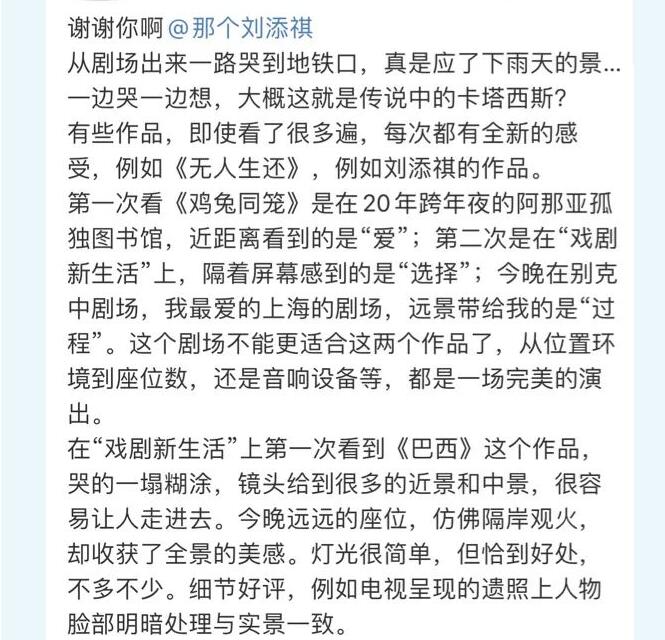 谢谢你啊 @那个刘添祺
从剧场出来一路哭到地铁口，真是应了下雨天的景…
一边哭一边想，大概这就是传说中的卡塔西斯？
有些作品，即使看了很多遍，每次都有全新的感受，例如《无人生还》，例如刘添祺的作品。
第一次看《鸡兔同笼》是在 20 年跨年夜的阿那亚孤独图书馆，近距离看到的是“爱”；第二次是在“戏剧新生活”上，隔着屏幕感到的是“选择”；今晚在别克中剧场，我最爱的上海的剧场，远景带给我的是“过程”。这个剧场不能更适合这两个作品了，从位置环境到座位数，还是音响设备等，都是一场完美的演出。
在“戏剧新生活”上第一次看到《巴西》这个作品，哭的一塌糊涂，镜头给到很多的近景和中景，很容易让人走进去。今晚远远的座位，仿佛隔岸观火，却收获了全景的美感。灯光很简单，但恰到好处，不多不少。细节好评，例如电视呈现的遗照上人物脸部明暗处理与实景一致。